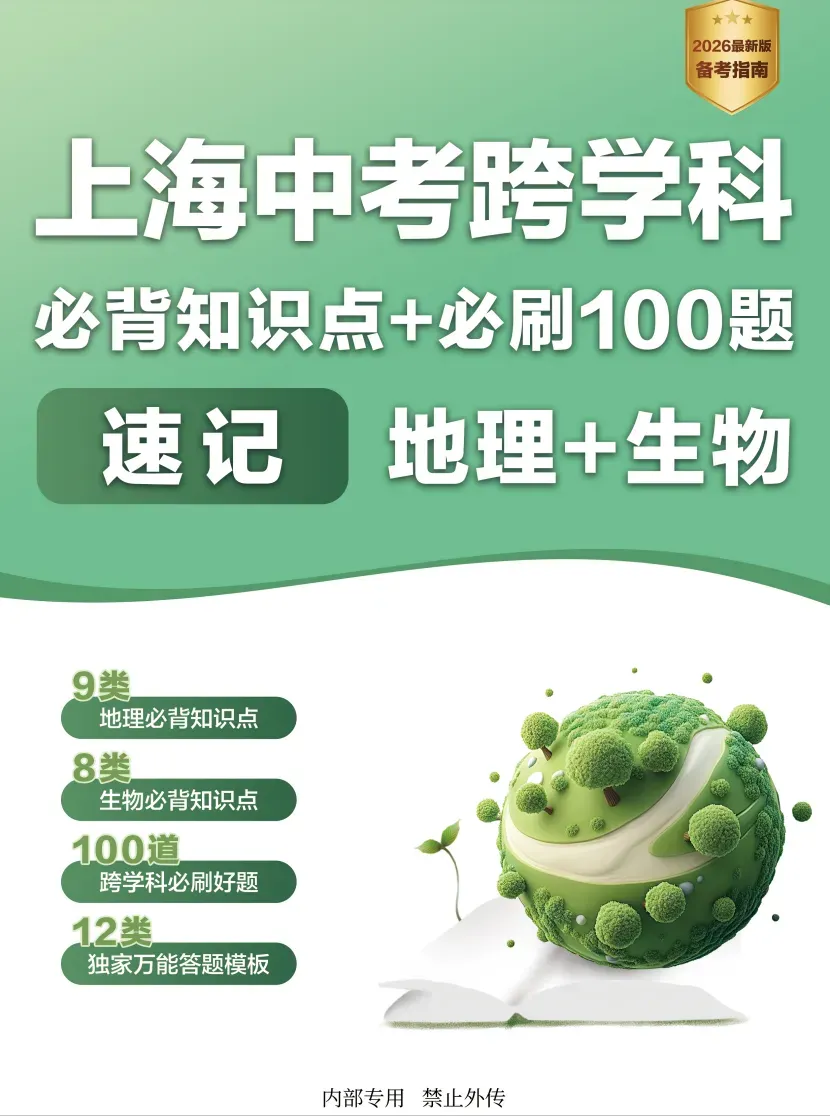 2026最新版
备考指南

上海中考跨学科

必背知识点+必刷100题

速记 地理+生物

9类
地理必背知识点

8类
生物必背知识点

100道
跨学科必刷好题

12类
独家万能答题模板

内部专用 禁止外传